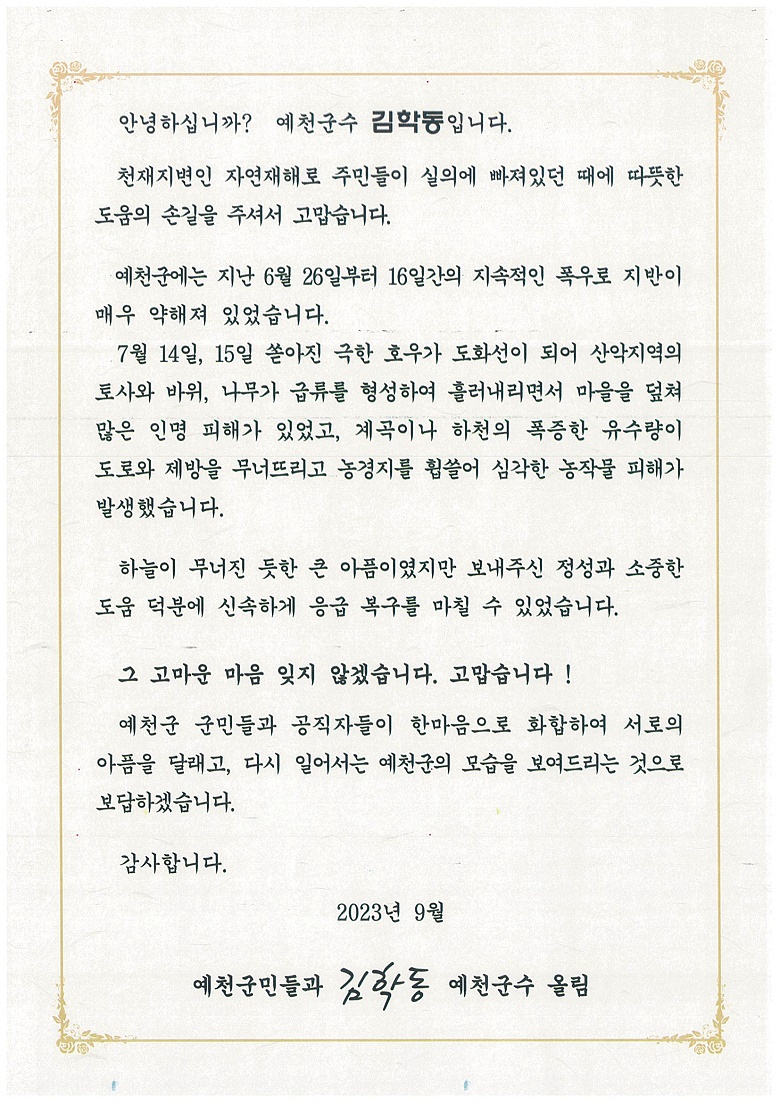 안녕하십니까? 예천군수 김학동입니다.

천재지변인 자연재해로 주민들이 실의에 빠져있던 때에 따뜻한 도움의 손길을 주셔서 고맙습니다.

예천군에는 지난 6월 26일부터 16일간의 지속적인 폭우로 지반이 매우 약해져 있었습니다.

7월 14일, 15일 쏟아진 극한 호우가 도화선이 되어 산악지역의 토사와 바위, 나무가 급류를 형성하여 흘러내리면서 마을을 덮쳐 많은 인명 피해가 있었고, 계곡이나 하천의 폭증한 유수량이 도로와 제방을 무너뜨리고 농경지를 휩쓸어 심각한 농작물 피해가 발생했습니다.

하늘이 무너진 듯한 큰 아픔이였지만 보내주신 정성과 소중한 도움 덕분에 신속하게 응급 복구를 마칠 수 있었습니다.

그 고마운 마음 잊지 않겠습니다. 고맙습니다 !

예천군 군민들과 공직자들이 한마음으로 화합하여 서로의 아픔을 달래고, 다시 일어서는 예천군의 모습을 보여드리는 것으로 보답하겠습니다.

감사합니다.

2023년 9월

예천군민들과 김학동 예천군수 올림